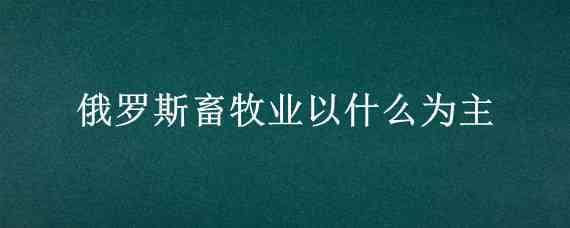 俄罗斯畜牧业以什么为主